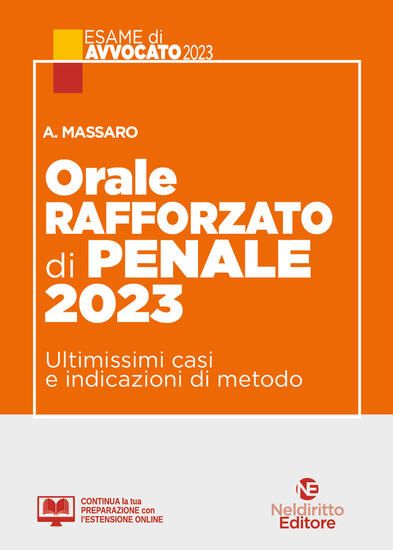 ESAME di
AVVOCATO 2023

A. MASSARO

Orale
RAFFORZATO
di PENALE
2023

Ultimissimi casi
e indicazioni di metodo

CONTINUA la tua
PREPARAZIONE con
l'ESTENSIONE ONLINE

NE
Neldiritto
Editore